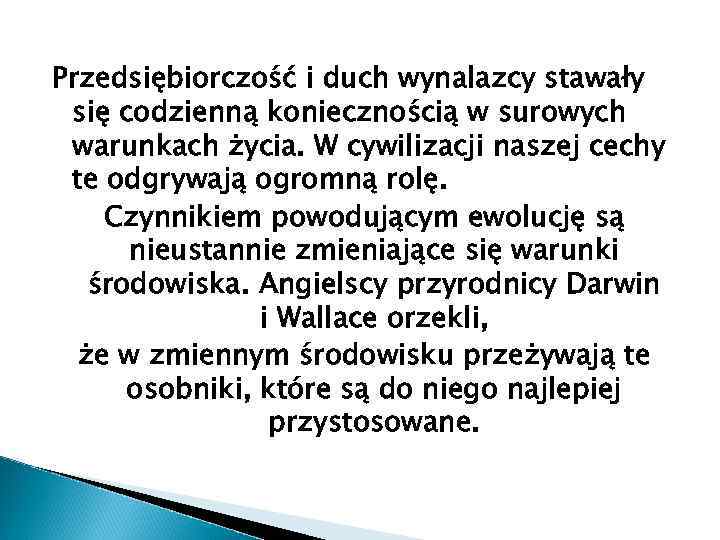 Przedsiębiorczość i duch wynalazcy stawały się codzienną koniecznością w surowych warunkach życia. W cywilizacji naszej cechy te odgrywają ogromną rolę.

Czynnikiem powodującym ewolucję są nieustannie zmieniające się warunki środowiska. Angielscy przyrodnicy Darwin i Wallace orzekli,

że w zmiennym środowisku przeżywają te osobniki, które są do niego najlepiej przystosowane.